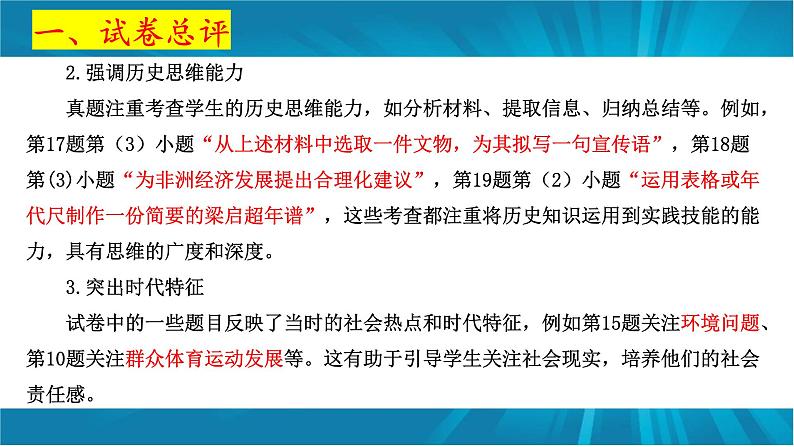 一、试卷总评

2.强调历史思维能力

真题注重考查学生的历史思维能力，如分析材料、提取信息、归纳总结等。例如，第17题第（3）小题“从上述材料中选取一件文物，为其拟写一句宣传语”，第18题第(3)小题“为非洲经济发展提出合理化建议”，第19题第（2）小题“运用表格或年代尺制作一份简要的梁启超年谱”，这些考查都注重将历史知识运用到实践技能的能力，具有思维的广度和深度。

3.突出时代特征

试卷中的一些题目反映了当时的社会热点和时代特征，例如第15题关注环境问题、第10题关注群众体育运动发展等。这有助于引导学生关注社会现实，培养他们的社会责任感。